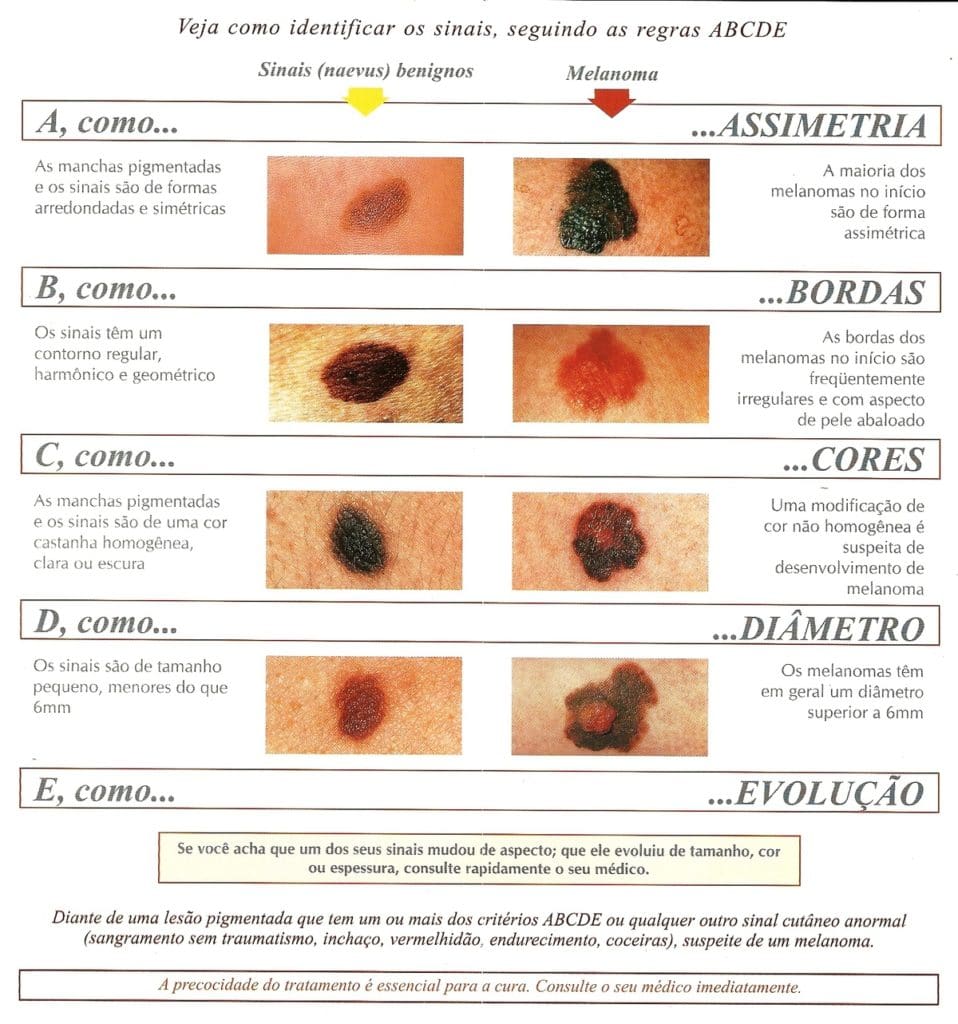 Veja como identificar os sinais, seguindo as regras ABCDE

Sinais (naevus) benignos

Melanoma

A, como... ...ASSIMETRIA

As manchas pigmentadas e os sinais são de formas arredondadas e simétricas

A maioria dos melanomas no início são de forma assimétrica

B, como... ...BORDAS

Os sinais têm um contorno regular, harmônico e geométrico

As bordas dos melanomas no início são freqüentemente irregulares e com aspecto de pele abaloado

C, como... ...CORES

As manchas pigmentadas e os sinais são de uma cor castanha homogênea, clara ou escura

Uma modificação de cor não homogênea é suspeita de desenvolvimento de melanoma

D, como... ...DIÂMETRO

Os sinais são de tamanho pequeno, menores do que 6mm

Os melanomas têm em geral um diâmetro superior a 6mm

E, como... ...EVOLUÇÃO

Se você acha que um dos seus sinais mudou de aspecto; que ele evoluiu de tamanho, cor ou espessura, consulte rapidamente o seu médico.

Diante de uma lesão pigmentada que tem um ou mais dos critérios ABCDE ou qualquer outro sinal cutâneo anormal (sangramento sem traumatismo, inchaço, vermelhidão, endurecimento, coceiras), suspeite de um melanoma.

A precocidade do tratamento é essencial para a cura. Consulte o seu médico imediatamente.